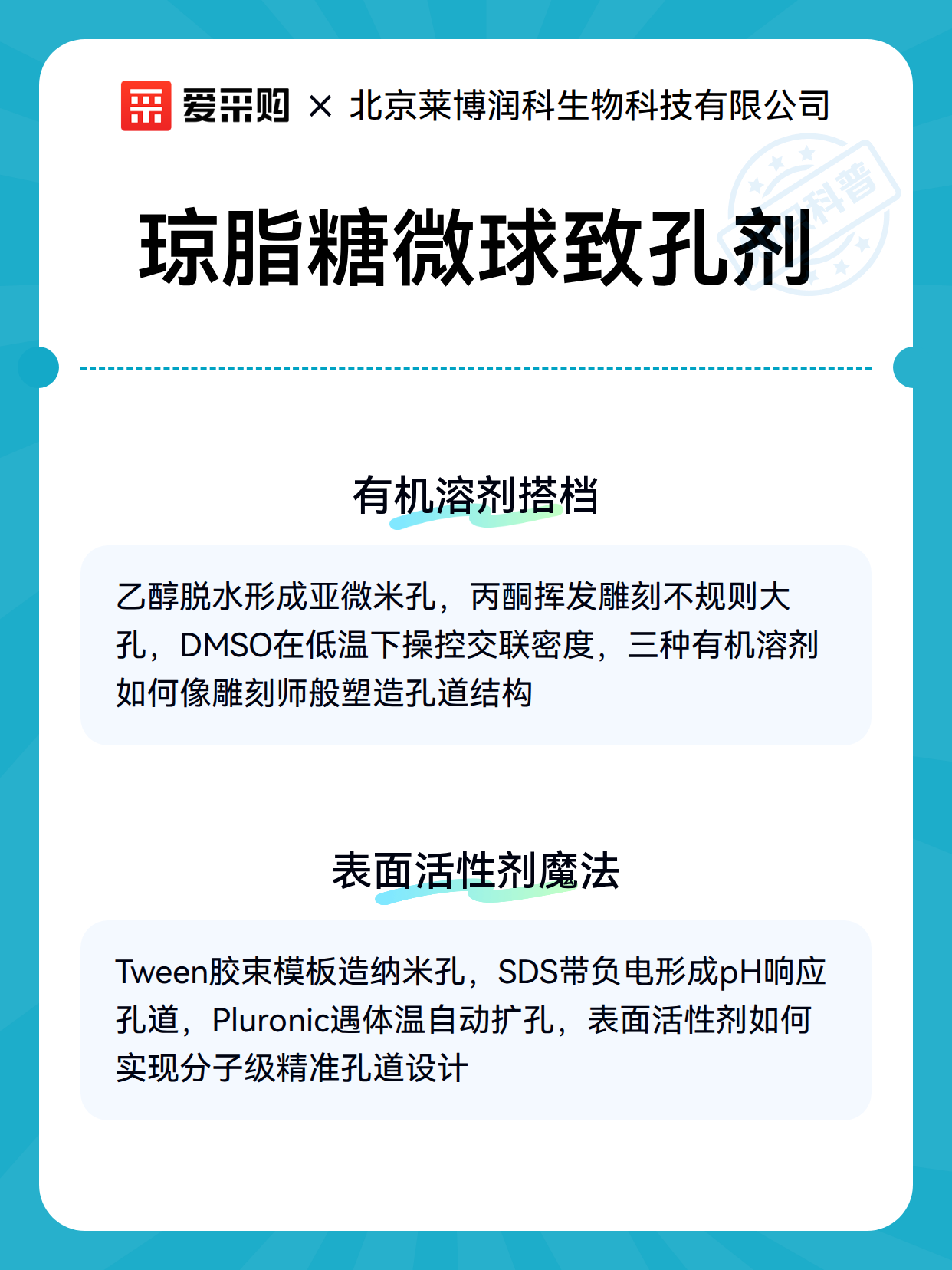 爱采购 × 北京莱博润科生物科技有限公司

科普

琼脂糖微球致孔剂

有机溶剂搭档

乙醇脱水形成亚微米孔，丙酮挥发雕刻不规则大孔，DMSO在低温下操控交联密度，三种有机溶剂如何像雕刻师般塑造孔道结构

表面活性剂魔法

Tween胶束模板造纳米孔，SDS带负电形成pH响应孔道，Pluronic遇体温自动扩孔，表面活性剂如何实现分子级精准孔道设计